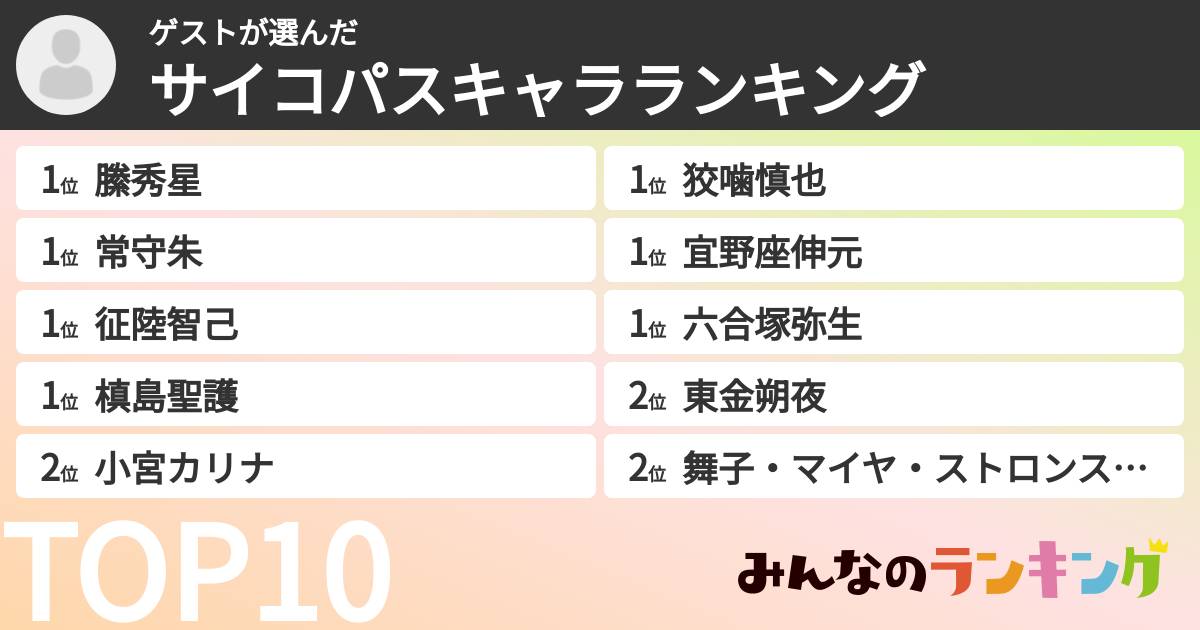 ゲストが選んだ
サイコパスキャラランキング

1位 縢秀星
1位 常守朱
1位 征陸智己
1位 槙島聖護
2位 小宮カリナ

1位 狡噛慎也
1位 宜野座伸元
1位 六合塚弥生
2位 東金朔夜
2位 舞子・マイヤ・ストロンス…

TOP10

みんなのランキング